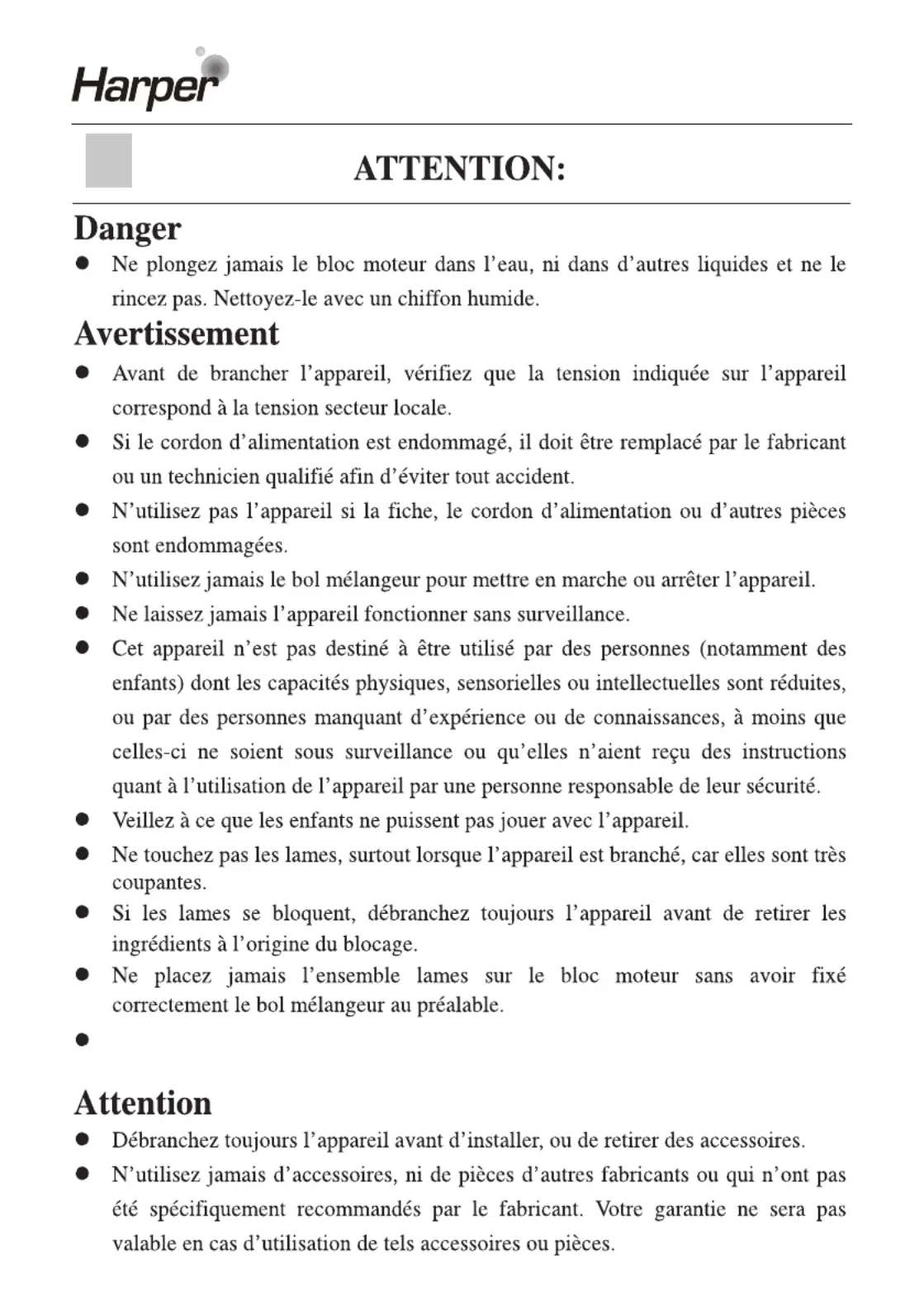 Harper

ATTENTION:

Danger

● Ne plongez jamais le bloc moteur dans l'eau, ni dans d'autres liquides et ne le rincez pas. Nettoyez-le avec un chiffon humide.

Avertissement

● Avant de brancher l'appareil, vérifiez que la tension indiquée sur l'appareil correspond à la tension secteur locale.

● Si le cordon d'alimentation est endommagé, il doit être remplacé par le fabricant ou un technicien qualifié afin d'éviter tout accident.

● N'utilisez pas l'appareil si la fiche, le cordon d'alimentation ou d'autres pièces sont endommagées.

● N'utilisez jamais le bol mélangeur pour mettre en marche ou arrêter l'appareil.

● Ne laissez jamais l'appareil fonctionner sans surveillance.

● Cet appareil n'est pas destiné à être utilisé par des personnes (notamment des enfants) dont les capacités physiques, sensorielles ou intellectuelles sont réduites, ou par des personnes manquant d'expérience ou de connaissances, à moins que celles-ci ne soient sous surveillance ou qu'elles n'aient reçu des instructions quant à l'utilisation de l'appareil par une personne responsable de leur sécurité.

● Veillez à ce que les enfants ne puissent pas jouer avec l'appareil.

● Ne touchez pas les lames, surtout lorsque l'appareil est branché, car elles sont très coupantes.

● Si les lames se bloquent, débranchez toujours l'appareil avant de retirer les ingrédients à l'origine du blocage.

● Ne placez jamais l'ensemble lames sur le bloc moteur sans avoir fixé correctement le bol mélangeur au préalable.

●

Attention

● Débranchez toujours l'appareil avant d'installer, ou de retirer des accessoires.

● N'utilisez jamais d'accessoires, ni de pièces d'autres fabricants ou qui n'ont pas été spécifiquement recommandés par le fabricant. Votre garantie ne sera pas valable en cas d'utilisation de tels accessoires ou pièces.